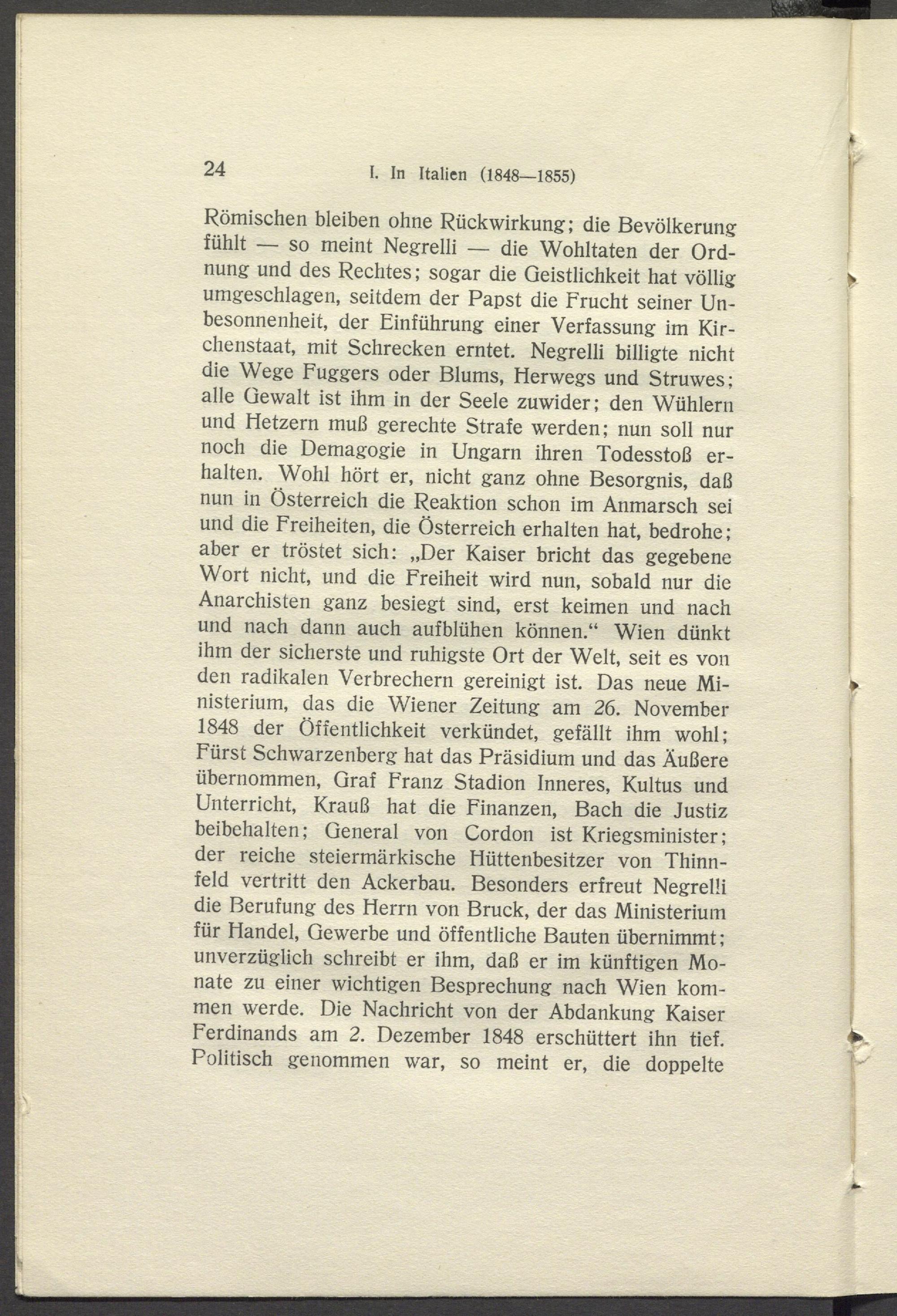 24 I. In Italien (1848—1855)

Römischen bleiben ohne Rückwirkung; die Bevölkerung fühlt — so meint Negrelli — die Wohltaten der Ordnung und des Rechtes; sogar die Geistlichkeit hat völlig umgeschlagen, seitdem der Papst die Frucht seiner Unbesonnenheit, der Einführung einer Verfassung im Kirchenstaat, mit Schrecken erntet. Negrelli billigte nicht die Wege Fuggers oder Blums, Herwegs und Struwes; alle Gewalt ist ihm in der Seele zuwider; den Wühlern und Hetzern muß gerechte Strafe werden; nun soll nur noch die Demagogie in Ungarn ihren Todesstoß erhalten. Wohl hört er, nicht ganz ohne Besorgnis, daß nun in Österreich die Reaktion schon im Anmarsch sei und die Freiheiten, die Österreich erhalten hat, bedrohe; aber er tröstet sich: „Der Kaiser bricht das gegebene Wort nicht, und die Freiheit wird nun, sobald nur die Anarchisten ganz besiegt sind, erst keimen und nach und nach dann auch aufblühen können.“ Wien dünkt ihm der sicherste und ruhigste Ort der Welt, seit es von den radikalen Verbrechern gereinigt ist. Das neue Ministerium, das die Wiener Zeitung am 26. November 1848 der Öffentlichkeit verkündet, gefällt ihm wohl; Fürst Schwarzenberg hat das Präsidium und das Äußere übernommen, Graf Franz Stadion Inneres, Kultus und Unterricht, Krauß hat die Finanzen, Bach die Justiz beibehalten; General von Cordon ist Kriegsminister; der reiche steiermärkische Hüttenbesitzer von Thinnfeld vertritt den Ackerbau. Besonders erfreut Negrelli die Berufung des Herrn von Bruck, der das Ministerium für Handel, Gewerbe und öffentliche Bauten übernimmt; unverzüglich schreibt er ihm, daß er im künftigen Monate zu einer wichtigen Besprechung nach Wien kommen werde. Die Nachricht von der Abdankung Kaiser Ferdinands am 2. Dezember 1848 erschüttert ihn tief. Politisch genommen war, so meint er, die doppelte